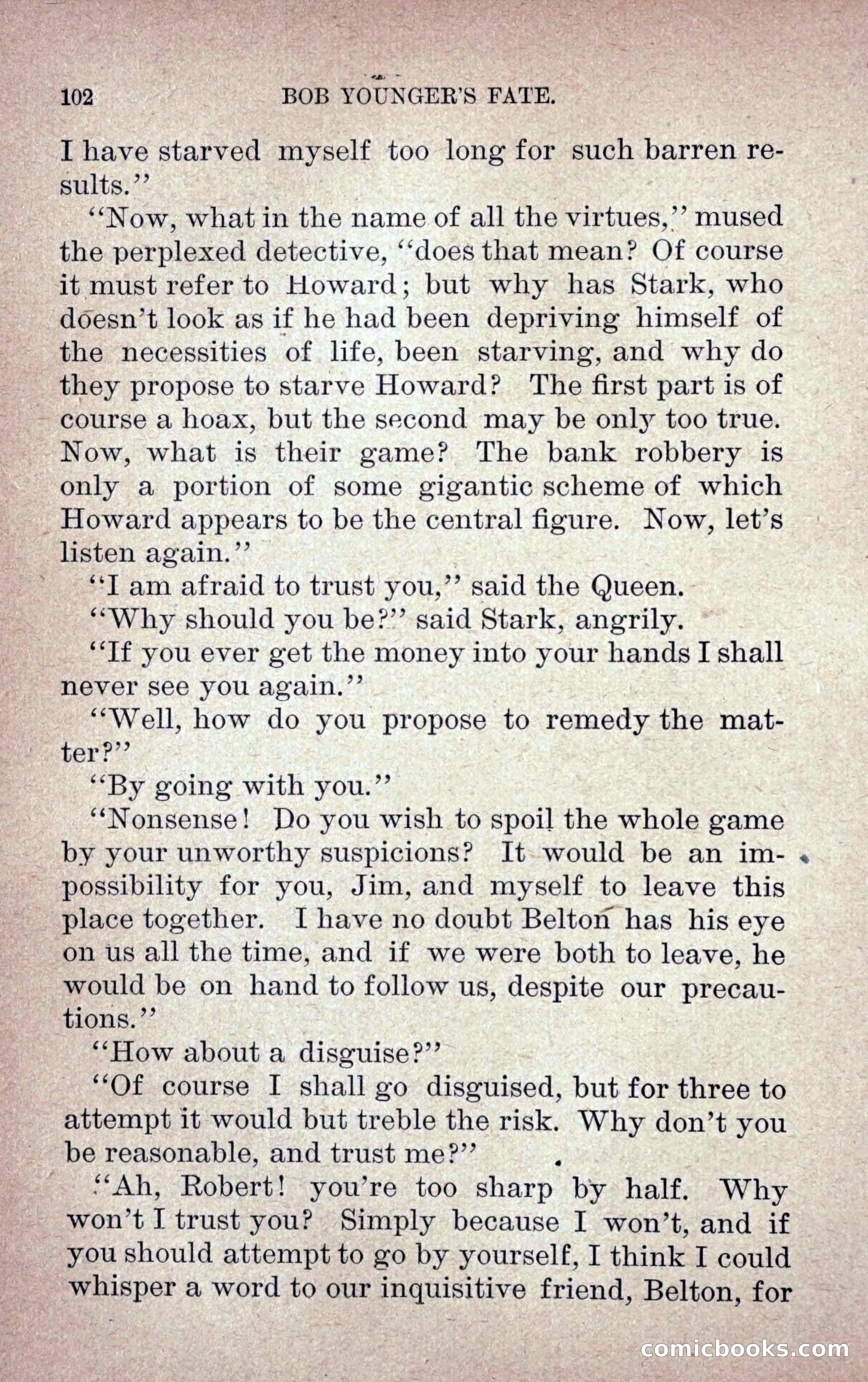 102 BOB YOUNGER'S FATE.

I have starved myself too long for such barren results."

"Now, what in the name of all the virtues," mused the perplexed detective, "does that mean? Of course it must refer to Howard; but why has Stark, who doesn't look as if he had been depriving himself of the necessities of life, been starving, and why do they propose to starve Howard? The first part is of course a hoax, but the second may be only too true. Now, what is their game? The bank robbery is only a portion of some gigantic scheme of which Howard appears to be the central figure. Now, let's listen again."

"I am afraid to trust you," said the Queen.

"Why should you be?" said Stark, angrily.

"If you ever get the money into your hands I shall never see you again."

"Well, how do you propose to remedy the matter?"

"By going with you."

"Nonsense! Do you wish to spoil the whole game by your unworthy suspicions? It would be an impossibility for you, Jim, and myself to leave this place together. I have no doubt Belton has his eye on us all the time, and if we were both to leave, he would be on hand to follow us, despite our precautions."

"How about a disguise?"

"Of course I shall go disguised, but for three to attempt it would but treble the risk. Why don't you be reasonable, and trust me?"

"Ah, Robert! you're too sharp by half. Why won't I trust you? Simply because I won't, and if you should attempt to go by yourself, I think I could whisper a word to our inquisitive friend, Belton, for

comicbooks.com